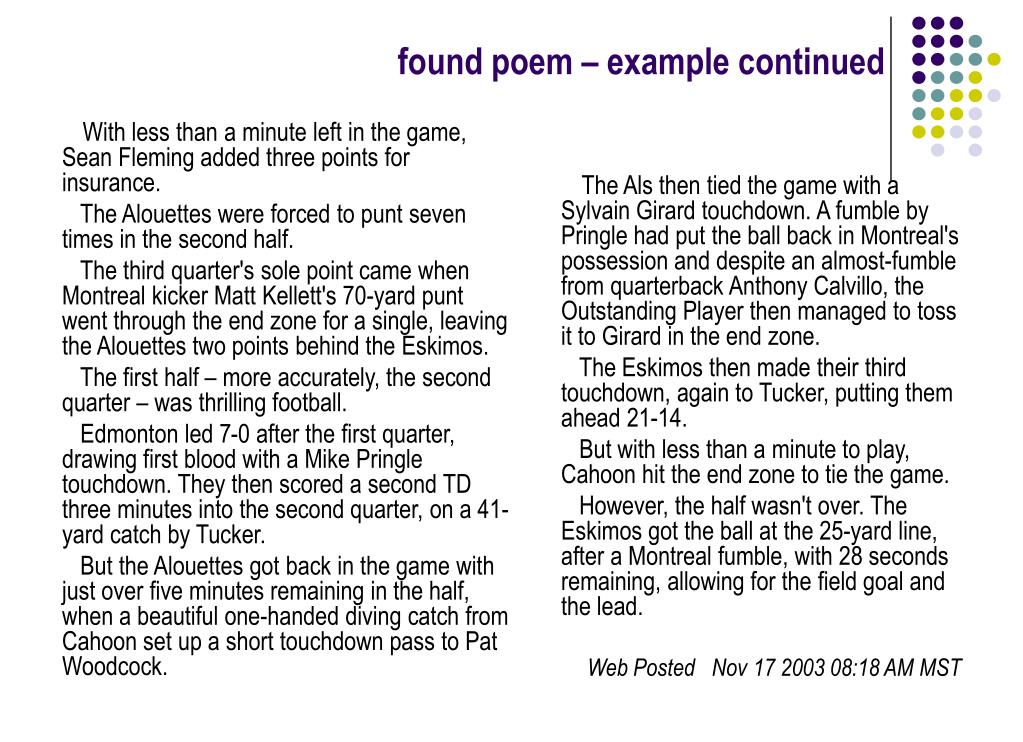 found poem – example continued

With less than a minute left in the game, Sean Fleming added three points for insurance.

The Alouettes were forced to punt seven times in the second half.

The third quarter's sole point came when Montreal kicker Matt Kellett's 70-yard punt went through the end zone for a single, leaving the Alouettes two points behind the Eskimos.

The first half – more accurately, the second quarter – was thrilling football.

Edmonton led 7-0 after the first quarter, drawing first blood with a Mike Pringle touchdown. They then scored a second TD three minutes into the second quarter, on a 41-yard catch by Tucker.

But the Alouettes got back in the game with just over five minutes remaining in the half, when a beautiful one-handed diving catch from Cahoon set up a short touchdown pass to Pat Woodcock.

The Als then tied the game with a Sylvain Girard touchdown. A fumble by Pringle had put the ball back in Montreal's possession and despite an almost-fumble from quarterback Anthony Calvillo, the Outstanding Player then managed to toss it to Girard in the end zone.

The Eskimos then made their third touchdown, again to Tucker, putting them ahead 21-14.

But with less than a minute to play, Cahoon hit the end zone to tie the game.

However, the half wasn't over. The Eskimos got the ball at the 25-yard line, after a Montreal fumble, with 28 seconds remaining, allowing for the field goal and the lead.

Web Posted Nov 17 2003 08:18 AM MST